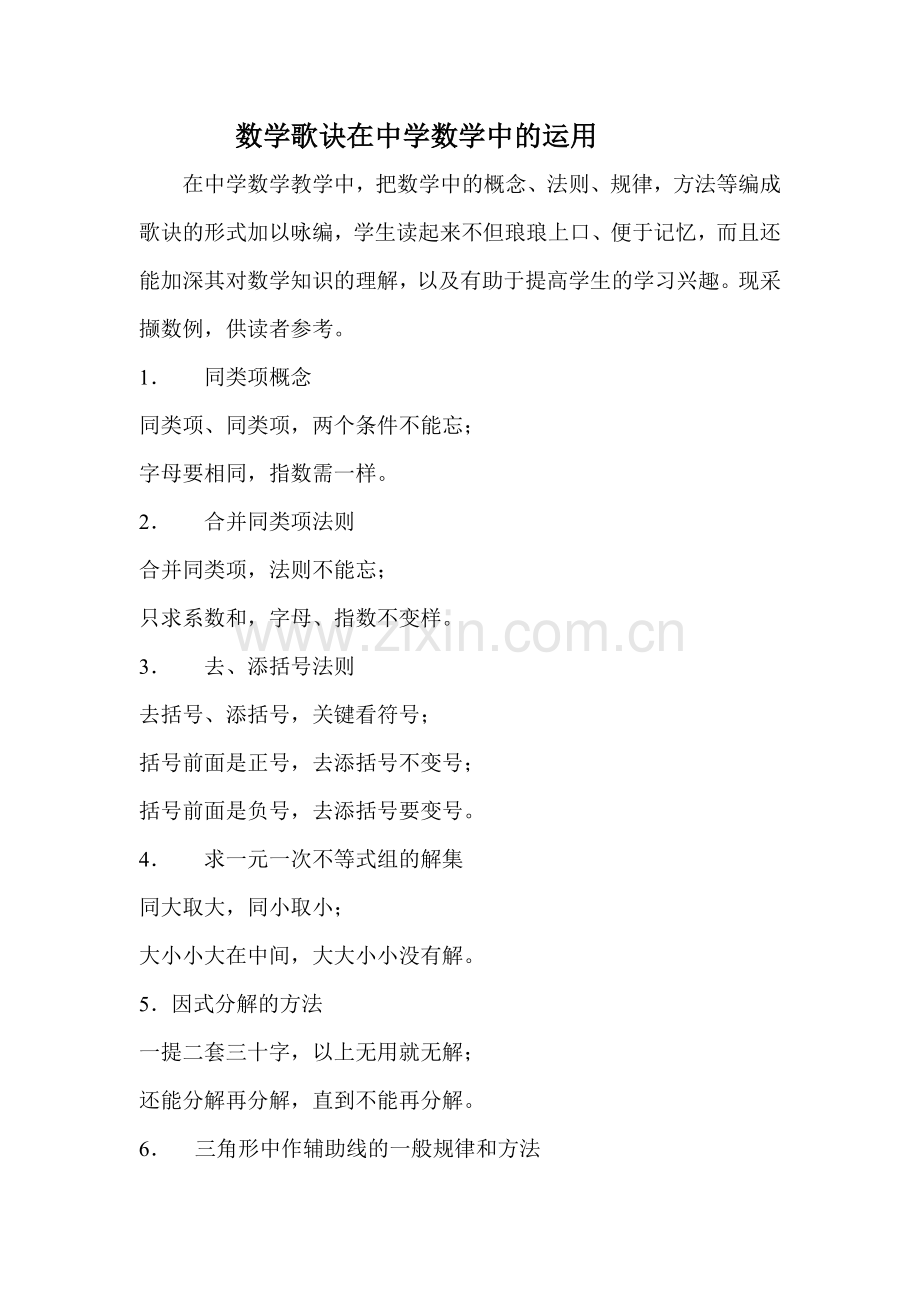 数学歌诀在中学数学中的运用

在中学数学教学中，把数学中的概念、法则、规律，方法等编成歌诀的形式加以咏编，学生读起来不但琅琅上口、便于记忆，而且还能加深其对数学知识的理解，以及有助于提高学生的学习兴趣。现采撷数例，供读者参考。

1．　同类项概念

同类项、同类项，两个条件不能忘；

字母要相同，指数需一样。

2．　合并同类项法则

合并同类项，法则不能忘；

只求系数和，字母、指数不变样。

www.zixin.com.cn

3．　去、添括号法则

去括号、添括号，关键看符号；

括号前面是正号，去添括号不变号；

括号前面是负号，去添括号要变号。

4．　求一元一次不等式组的解集

同大取大，同小取小；

大小小大在中间，大大小小没有解。

5．因式分解的方法

一提二套三十字，以上无用就无解；

还能分解再分解，直到不能再分解。

6．　三角形中作辅助线的一般规律和方法